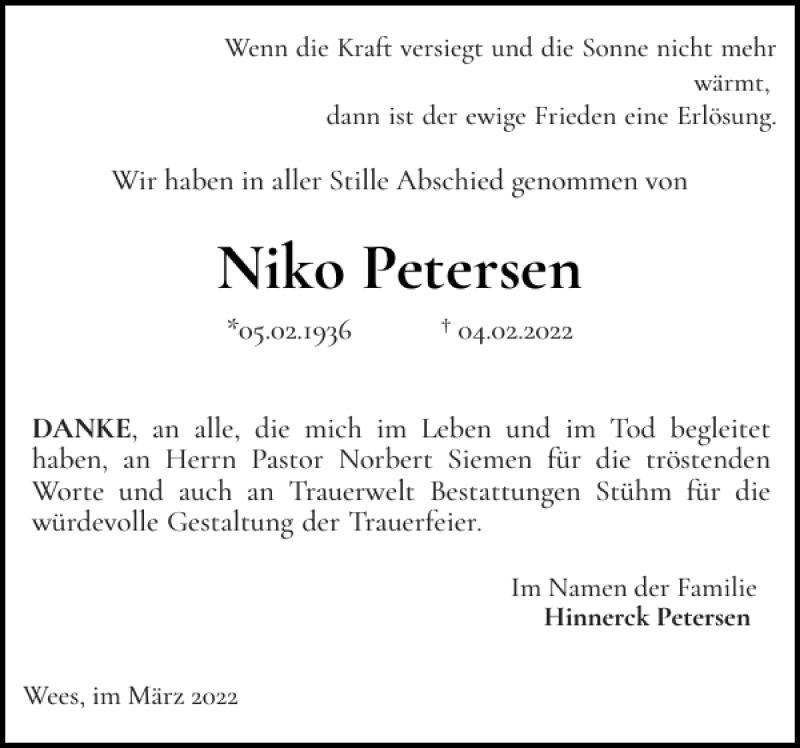 Wenn die Kraft versiegt und die Sonne nicht mehr wärmt,
dann ist der ewige Frieden eine Erlösung.

Wir haben in aller Stille Abschied genommen von

Niko Petersen

*05.02.1936 † 04.02.2022

DANKE, an alle, die mich im Leben und im Tod begleitet haben, an Herrn Pastor Norbert Siemen für die tröstenden Worte und auch an Trauerwelt Bestattungen Stühm für die würdevolle Gestaltung der Trauerfeier.

Im Namen der Familie
Hinnerck Petersen

Wees, im März 2022